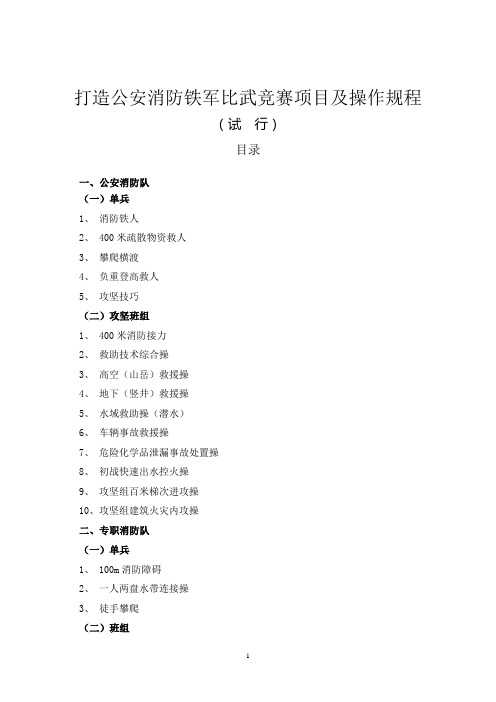 打造公安消防铁军比武竞赛项目及操作规程

（试 行）

目录

一、公安消防队

（一）单兵

1、 消防铁人

2、 400米疏散物资救人

3、 攀爬横渡

4、 负重登高救人

5、 攻坚技巧

（二）攻坚班组

1、 400米消防接力

2、 救助技术综合操

3、 高空（山岳）救援操

4、 地下（竖井）救援操

5、 水域救助操（潜水）

6、 车辆事故救援操

7、 危险化学品泄漏事故处置操

8、 初战快速出水控火操

9、 攻坚组百米梯次进攻操

10、攻坚组建筑火灾内攻操

二、专职消防队

（一）单兵

1、 100m消防障碍

2、 一人两盘水带连接操

3、 徒手攀爬

（二）班组

1